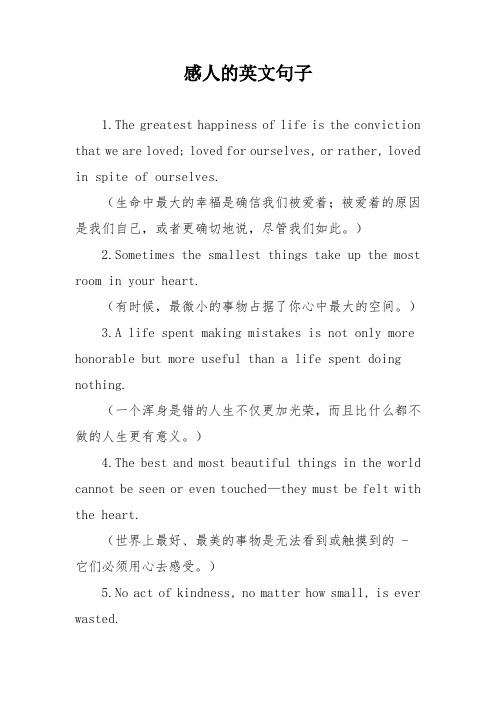 感人的英文句子

1.The greatest happiness of life is the conviction that we are loved; loved for ourselves, or rather, loved in spite of ourselves.

（生命中最大的幸福是确信我们被爱着；被爱着的原因是我们自己，或者更确切地说，尽管我们如此。）

2.Sometimes the smallest things take up the most room in your heart.

（有时候，最微小的事物占据了你心中最大的空间。）

3.A life spent making mistakes is not only more honorable but more useful than a life spent doing nothing.

（一个浑身是错的人生不仅更加光荣，而且比什么都不做的人生更有意义。）

4.The best and most beautiful things in the world cannot be seen or even touched—they must be felt with the heart.

（世界上最好、最美的事物是无法看到或触摸到的 - 它们必须用心去感受。）

5.No act of kindness, no matter how small, is ever wasted.